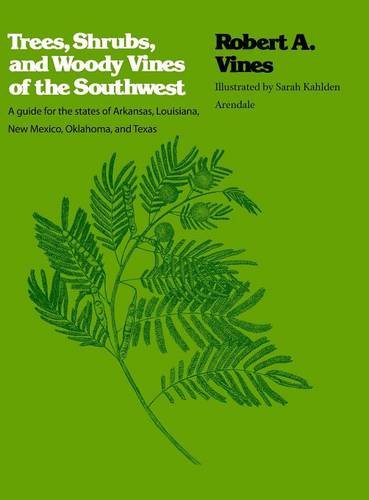 Trees, Shrubs, and Woody Vines of the Southwest

A guide for the states of Arkansas, Louisiana, New Mexico, Oklahoma, and Texas

Robert A. Vines

Illustrated by Sarah Kahlden Arendale